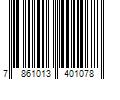 7 861013 401078